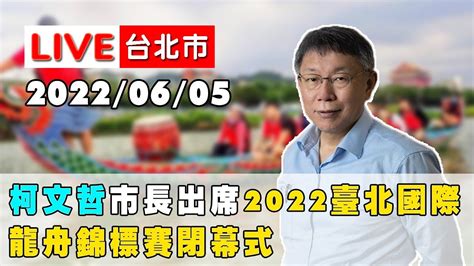 LIVE 台北市

2022/06/05

柯文哲市長出席2022臺北國際龍舟錦標賽閉幕式